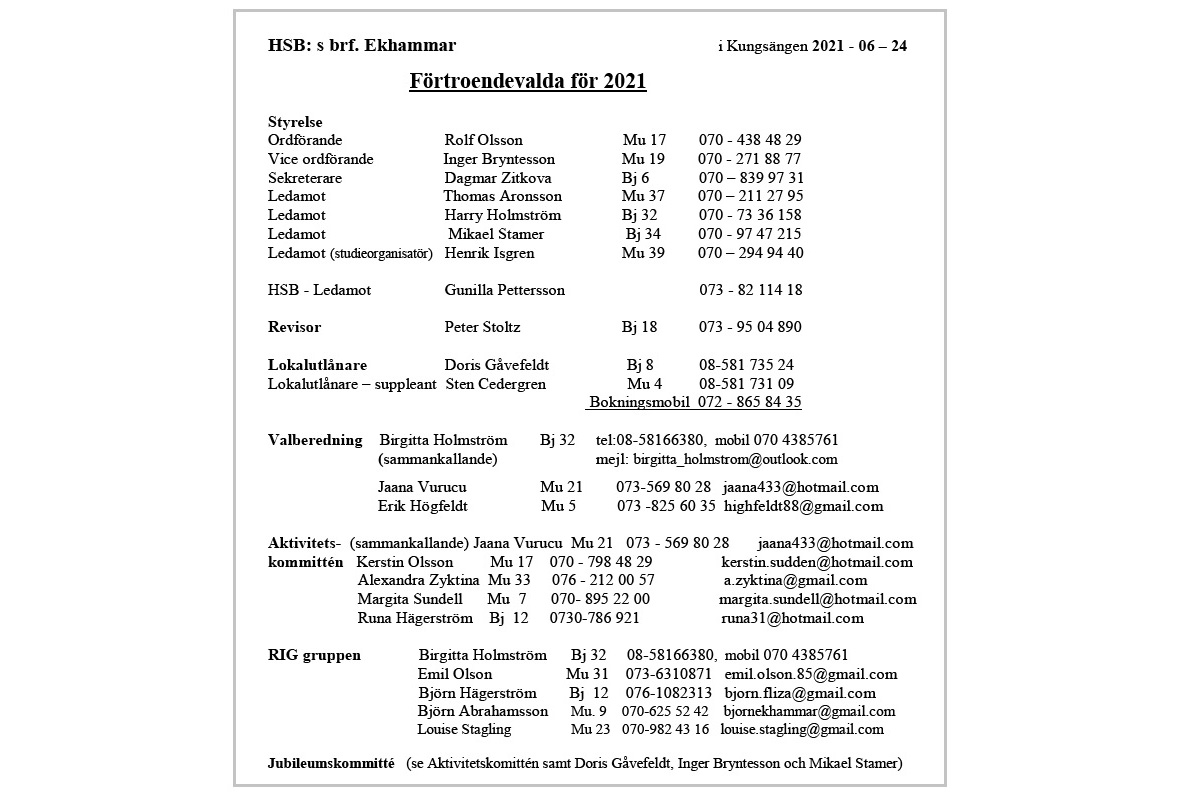 HSB: s brf. Ekhammar i Kungsängen 2021 - 06 – 24

Förtroendevalda för 2021

Styrelse
Ordförande Rolf Olsson Mu 17 070 - 438 48 29
Vice ordförande Inger Bryntesson Mu 19 070 - 271 88 77
Sekreterare Dagmar Zitkova Bj 6 070 – 839 97 31
Ledamot Thomas Aronsson Mu 37 070 – 211 27 95
Ledamot Harry Holmström Bj 32 070 - 73 36 158
Ledamot Mikael Stamer Bj 34 070 - 97 47 215
Ledamot (studieorganisatör) Henrik Isgren Mu 39 070 – 294 94 40

HSB - Ledamot Gunilla Pettersson 073 - 82 114 18

Revisor Peter Stoltz Bj 18 073 - 95 04 890

Lokalutlånare Doris Gåvefeldt Bj 8 08-581 735 24
Lokalutlånare – suppleant Sten Cedergren Mu 4 08-581 731 09
Bokningsmobil 072 - 865 84 35

Valberedning Birgitta Holmström Bj 32 tel:08-58166380, mobil 070 4385761
(sammankallande) mejl: birgitta_holmstrom@outlook.com
Jaana Vurucu Mu 21 073-569 80 28 jaana433@hotmail.com
Erik Högfeldt Mu 5 073 -825 60 35 highfeldt88@gmail.com

Aktivitets- (sammankallande) Jaana Vurucu Mu 21 073 - 569 80 28 jaana433@hotmail.com
kommittén Kerstin Olsson Mu 17 070 - 798 48 29 kerstin.sudden@hotmail.com
Alexandra Zyktina Mu 33 076 - 212 00 57 a.zyktina@gmail.com
Margita Sundell Mu 7 070- 895 22 00 margita.sundell@hotmail.com
Runa Hägerström Bj 12 0730-786 921 runa31@hotmail.com

RIG gruppen Birgitta Holmström Bj 32 08-58166380, mobil 070 4385761
Emil Olson Mu 31 073-6310871 emil.olson.85@gmail.com
Björn Hägerström Bj 12 076-1082313 bjorn.fliza@gmail.com
Björn Abrahamsson Mu. 9 070-625 52 42 bjornekhammar@gmail.com
Louise Stagling Mu 23 070-982 43 16 louise.stagling@gmail.com

Jubileumskommitté (se Aktivitetskomittén samt Doris Gåvefeldt, Inger Bryntesson och Mikael Stamer)